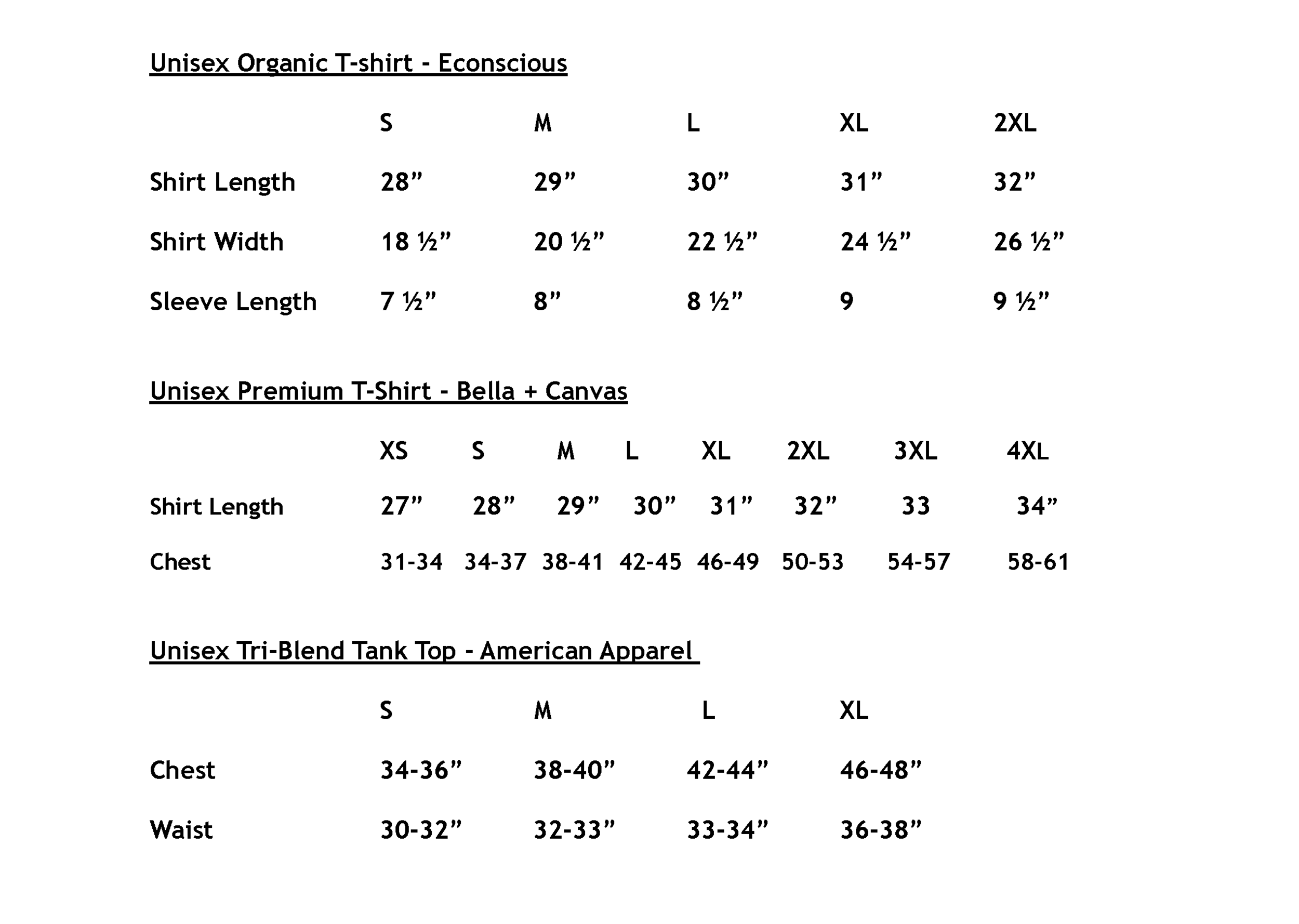 Unisex Organic T-shirt - Econscious

| | S | M | L | XL | 2XL |
|---|---|---|---|---|---|
| Shirt Length | 28” | 29” | 30” | 31” | 32” |
| Shirt Width | 18 ½” | 20 ½” | 22 ½” | 24 ½” | 26 ½” |
| Sleeve Length | 7 ½” | 8” | 8 ½” | 9 | 9 ½” |

Unisex Premium T-Shirt - Bella + Canvas

| | XS | S | M | L | XL | 2XL | 3XL | 4XL |
|---|---|---|---|---|---|---|---|---|
| Shirt Length | 27” | 28” | 29” | 30” | 31” | 32” | 33 | 34” |
| Chest | 31-34 | 34-37 | 38-41 | 42-45 | 46-49 | 50-53 | 54-57 | 58-61 |

Unisex Tri-Blend Tank Top - American Apparel

| | S | M | L | XL |
|---|---|---|---|---|
| Chest | 34-36” | 38-40” | 42-44” | 46-48” |
| Waist | 30-32” | 32-33” | 33-34” | 36-38” |